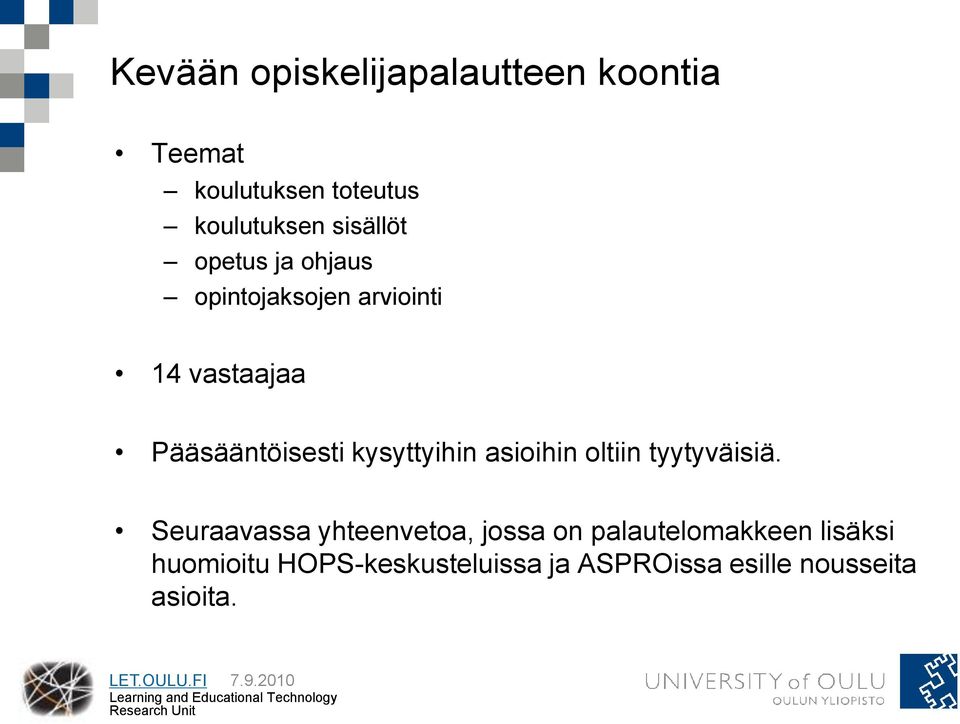 Kevään opiskelijapalautteen koontia

• Teemat
  – koulutuksen toteutus
  – koulutuksen sisällöt
  – opetus ja ohjaus
  – opintojaksojen arviointi

• 14 vastaajaa

• Pääsääntöisesti kysyttyihin asioihin oltiin tyytyväisiä.

• Seuraavassa yhteenvetoa, jossa on palautelomakkeen lisäksi huomioitu HOPS-keskusteluissa ja ASPROissa esille nousseita asioita.

LET.OULU.FI 7.9.2010
Learning and Educational Technology Research Unit

UNIVERSITY of OULU
OULUN YLIOPISTO